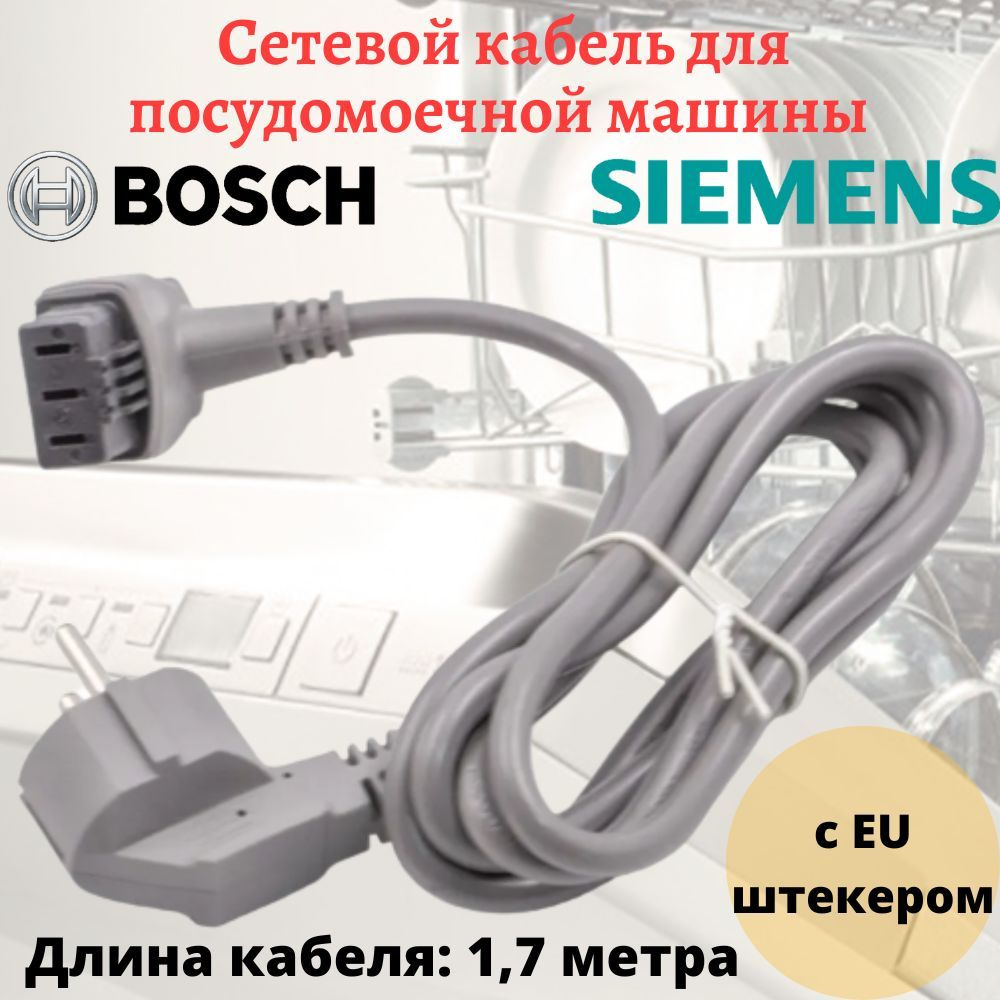 Сетевой кабель для посудомоечной машины

BOSCH

SIEMENS

с EU штекером

Длина кабеля: 1,7 метра